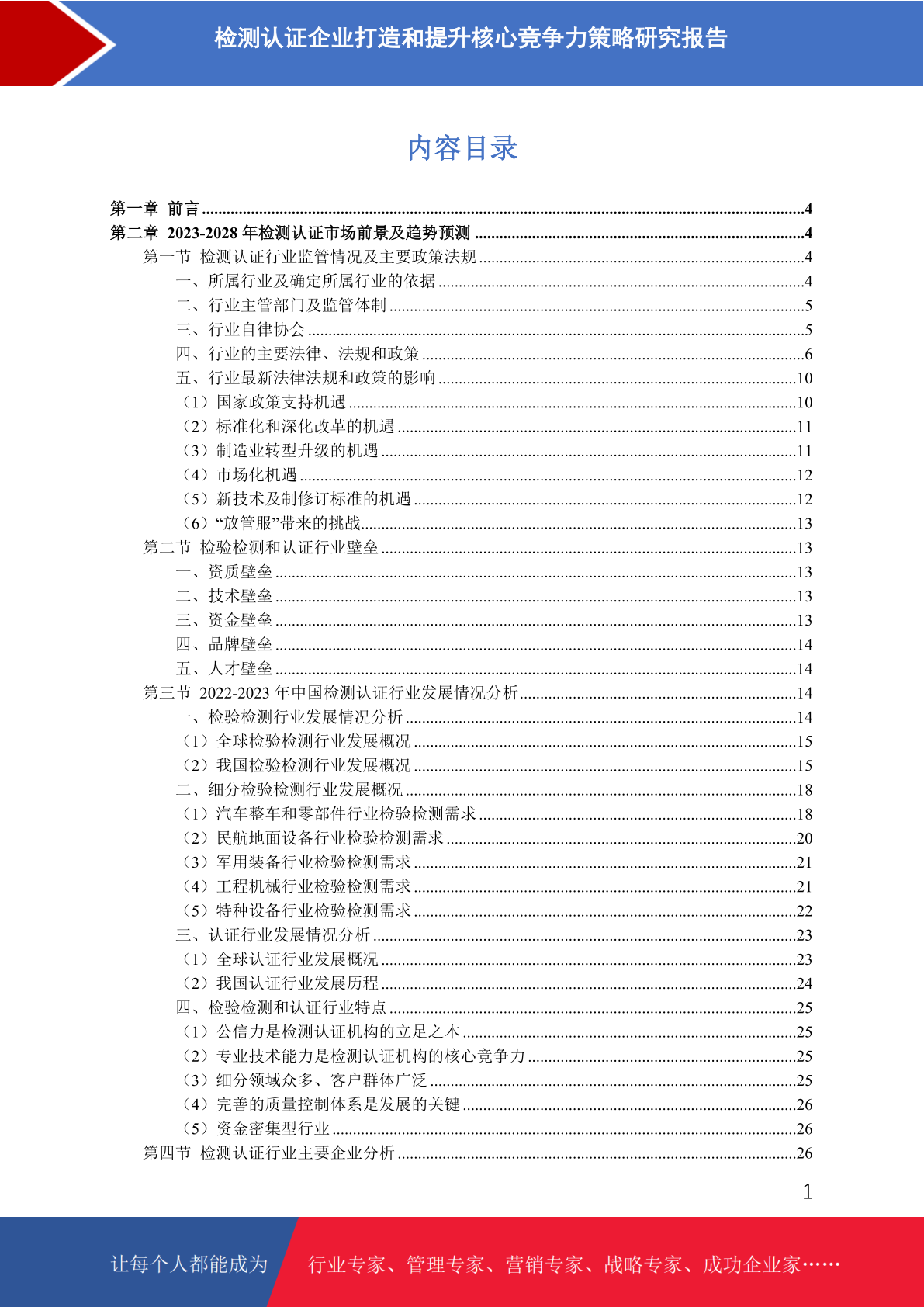 检测认证企业打造和提升核心竞争力策略研究报告

内容目录

第一章 前言 ....4
第二章 2023-2028 年检测认证市场前景及趋势预测 ....4
第一节 检测认证行业监管情况及主要政策法规 ....4
一、所属行业及确定所属行业的依据 ....4
二、行业主管部门及监管体制 ....5
三、行业自律协会 ....5
四、行业的主要法律、法规和政策 ....6
五、行业最新法律法规和政策的影响 ....10
（1）国家政策支持机遇 ....10
（2）标准化和深化改革的机遇 ....11
（3）制造业转型升级的机遇 ....11
（4）市场化机遇 ....12
（5）新技术及制修订标准的机遇 ....12
（6）“放管服”带来的挑战....13
第二节 检验检测和认证行业壁垒 ....13
一、资质壁垒 ....13
二、技术壁垒 ....13
三、资金壁垒 ....13
四、品牌壁垒 ....14
五、人才壁垒 ....14
第三节 2022-2023 年中国检测认证行业发展情况分析....14
一、检验检测行业发展情况分析 ....14
（1）全球检验检测行业发展概况 ....15
（2）我国检验检测行业发展概况 ....15
二、细分检验检测行业发展概况 ....18
（1）汽车整车和零部件行业检验检测需求 ....18
（2）民航地面设备行业检验检测需求 ....20
（3）军用装备行业检验检测需求 ....21
（4）工程机械行业检验检测需求 ....21
（5）特种设备行业检验检测需求 ....22
三、认证行业发展情况分析 ....23
（1）全球认证行业发展概况 ....23
（2）我国认证行业发展历程 ....24
四、检验检测和认证行业特点 ....25
（1）公信力是检测认证机构的立足之本 ....25
（2）专业技术能力是检测认证机构的核心竞争力 ....25
（3）细分领域众多、客户群体广泛 ....25
（4）完善的质量控制体系是发展的关键 ....26
（5）资金密集型行业 ....26
第四节 检测认证行业主要企业分析 ....26

1

让每个人都能成为 行业专家、管理专家、营销专家、战略专家、成功企业家……